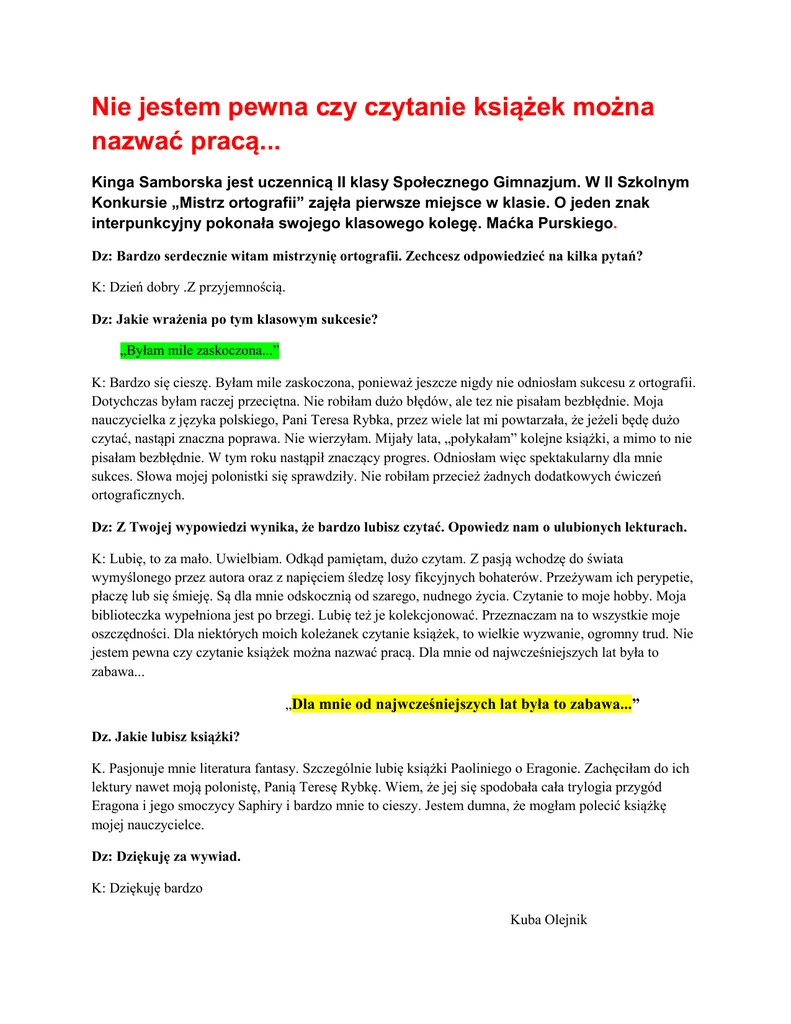 Nie jestem pewna czy czytanie książek można nazwać pracą...

Kinga Samborska jest uczennicą II klasy Społecznego Gimnazjum. W II Szkolnym Konkursie „Mistrz ortografii” zajęła pierwsze miejsce w klasie. O jeden znak interpunkcyjny pokonała swojego klasowego kolegę. Maćka Purskiego.

Dz: Bardzo serdecznie witam mistrzynię ortografii. Zechcesz odpowiedzieć na kilka pytań?

K: Dzień dobry .Z przyjemnością.

Dz: Jakie wrażenia po tym klasowym sukcesie?

„Byłam mile zaskoczona...”

K: Bardzo się cieszę. Byłam mile zaskoczona, ponieważ jeszcze nigdy nie odniosłam sukcesu z ortografii. Dotychczas byłam raczej przeciętna. Nie robiłam dużo błędów, ale tez nie pisałam bezbłędnie. Moja nauczycielka z języka polskiego, Pani Teresa Rybka, przez wiele lat mi powtarzała, że jeżeli będę dużo czytać, nastąpi znaczna poprawa. Nie wierzyłam. Mijały lata, „połykałam” kolejne książki, a mimo to nie pisałam bezbłędnie. W tym roku nastąpił znaczący progres. Odniosłam więc spektakularny dla mnie sukces. Słowa mojej polonistki się sprawdziły. Nie robiłam przecież żadnych dodatkowych ćwiczeń ortograficznych.

Dz: Z Twojej wypowiedzi wynika, że bardzo lubisz czytać. Opowiedz nam o ulubionych lekturach.

K: Lubię, to za mało. Uwielbiam. Odkąd pamiętam, dużo czytam. Z pasją wchodzę do świata wymyślonego przez autora oraz z napięciem śledzę losy fikcyjnych bohaterów. Przeżywam ich perypetie, płaczę lub się śmieję. Są dla mnie odskocznią od szarego, nudnego życia. Czytanie to moje hobby. Moja biblioteczka wypełniona jest po brzegi. Lubię też je kolekcjonować. Przeznaczam na to wszystkie moje oszczędności. Dla niektórych moich koleżanek czytanie książek, to wielkie wyzwanie, ogromny trud. Nie jestem pewna czy czytanie książek można nazwać pracą. Dla mnie od najwcześniejszych lat była to zabawa...

„Dla mnie od najwcześniejszych lat była to zabawa...”

Dz. Jakie lubisz książki?

K. Pasjonuje mnie literatura fantasy. Szczególnie lubię książki Paoliniego o Eragonie. Zachęciłam do ich lektury nawet moją polonistę, Panią Teresę Rybkę. Wiem, że jej się spodobała cała trylogia przygód Eragona i jego smoczycy Saphiry i bardzo mnie to cieszy. Jestem dumna, że mogłam polecić książkę mojej nauczycielce.

Dz: Dziękuję za wywiad.

K: Dziękuję bardzo

Kuba Olejnik